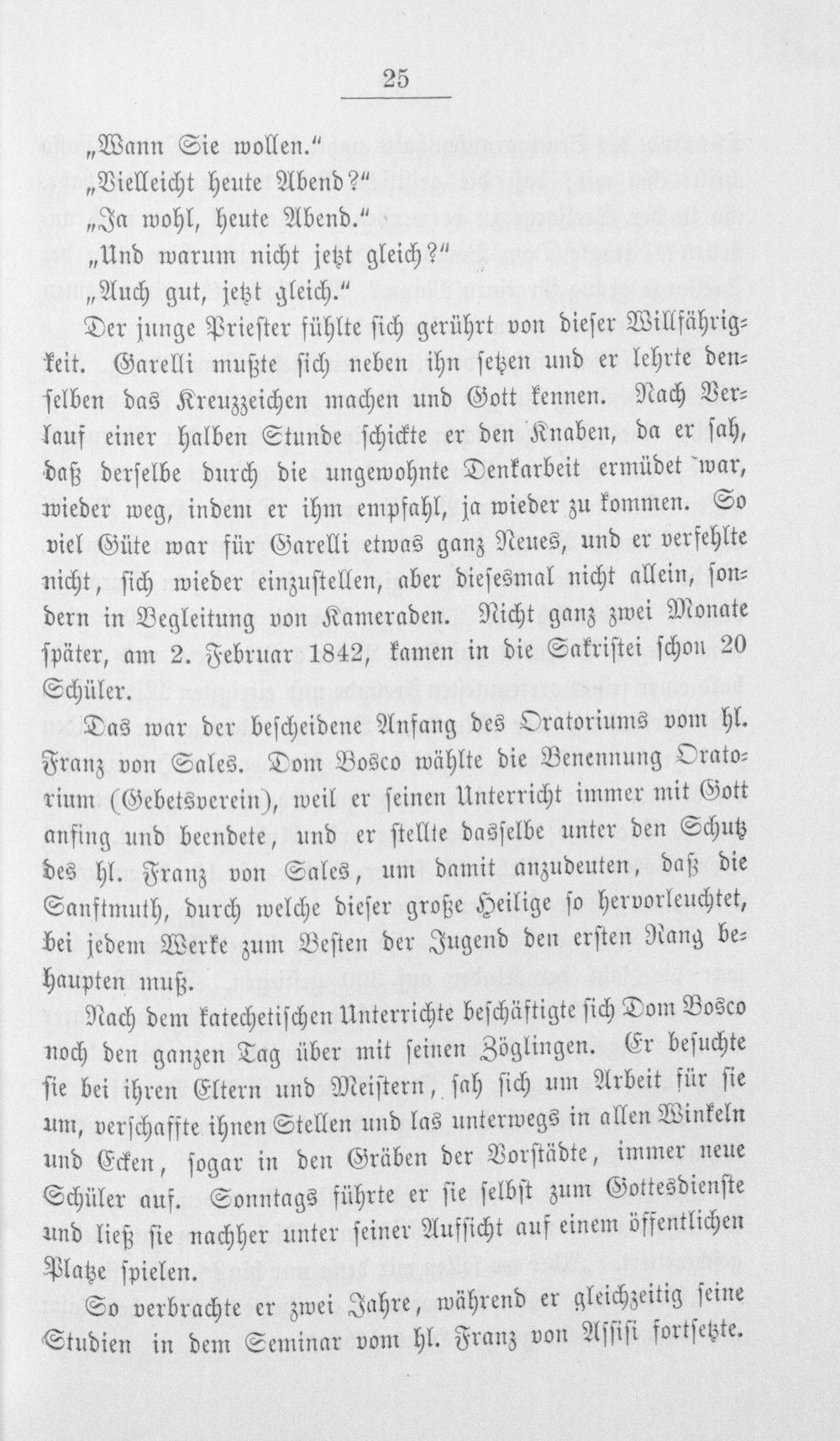 25

„Wann Sie wollen.“

„Vielleicht heute Abend?“

„Ja wohl, heute Abend.“

„Und warum nicht jetzt gleich?“

„Auch gut, jetzt gleich.“

Der junge Priester fühlte sich gerührt von dieser Willfährigkeit. Garelli mußte sich neben ihn setzen und er lehrte denselben das Kreuzzeichen machen und Gott kennen. Nach Verlauf einer halben Stunde schickte er den Knaben, da er sah, daß derselbe durch die ungewohnte Denkarbeit ermüdet war, wieder weg, indem er ihm empfahl, ja wieder zu kommen. So viel Güte war für Garelli etwas ganz Neues, und er verfehlte nicht, sich wieder einzustellen, aber diesesmal nicht allein, sondern in Begleitung von Kameraden. Nicht ganz zwei Monate später, am 2. Februar 1842, kamen in die Sakristei schon 20 Schüler.

Das war der bescheidene Anfang des Oratoriums vom hl. Franz von Sales. Dom Bosco wählte die Benennung Oratorium (Gebetsverein), weil er seinen Unterricht immer mit Gott anfing und beendete, und er stellte dasselbe unter den Schutz des hl. Franz von Sales, um damit anzudeuten, daß die Sanftmuth, durch welche dieser große Heilige so hervorleuchtet, bei jedem Werke zum Besten der Jugend den ersten Rang behaupten muß.

Nach dem katechetischen Unterrichte beschäftigte sich Dom Bosco noch den ganzen Tag über mit seinen Zöglingen. Er besuchte sie bei ihren Eltern und Meistern, sah sich um Arbeit für sie um, verschaffte ihnen Stellen und las unterwegs in allen Winkeln und Ecken, sogar in den Gräben der Vorstädte, immer neue Schüler auf. Sonntags führte er sie selbst zum Gottesdienste und ließ sie nachher unter seiner Aufsicht auf einem öffentlichen Platze spielen.

So verbrachte er zwei Jahre, während er gleichzeitig seine Studien in dem Seminar vom hl. Franz von Assisi fortsetzte.